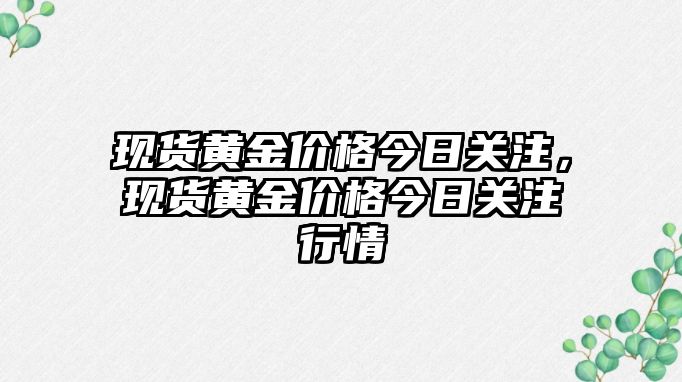 现货黄金价格今日关注，现货黄金价格今日关注行情